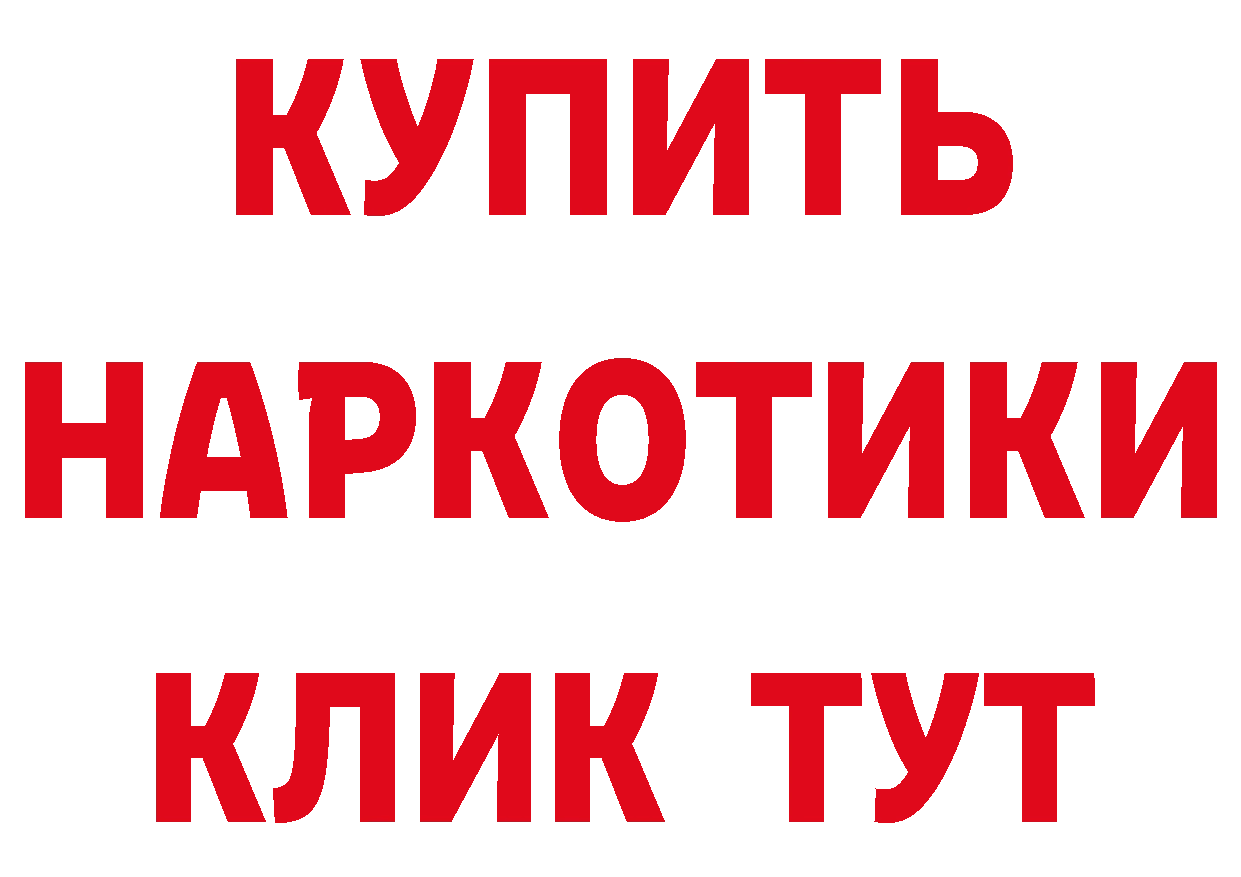 КУПИТЬ НАРКОТИКИ КЛИК ТУТ